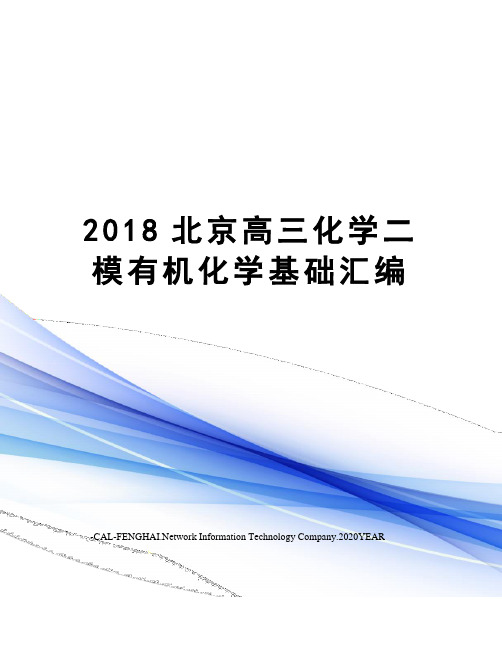 2018 北京高三化学二模有机化学基础汇编

-CAL-FENGHAI.Network Information Technology Company.2020YEAR